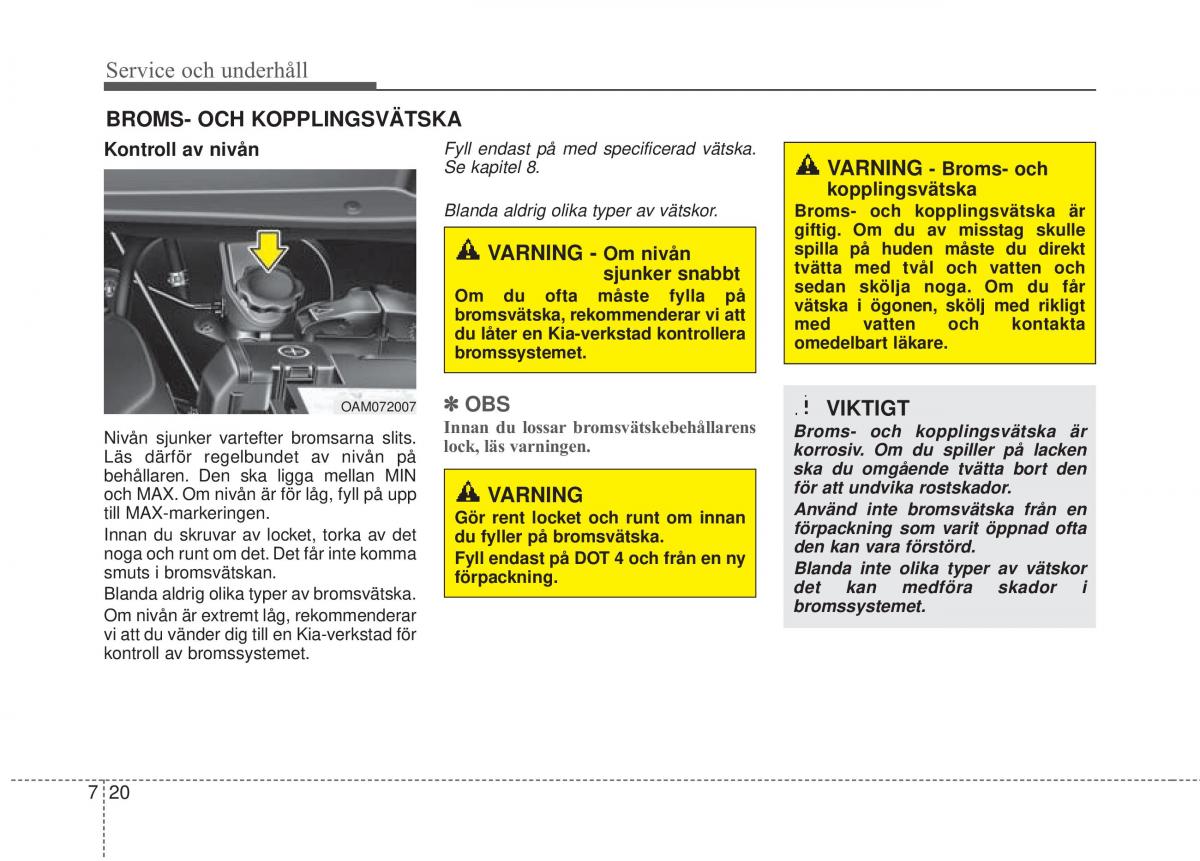 Service och underhåll

BROMS- OCH KOPPLINGSVÄTSKA

Kontroll av nivån

OAM072007

Nivån sjunker vartefter bromsarna slits. Läs därför regelbundet av nivån på behållaren. Den ska ligga mellan MIN och MAX. Om nivån är för låg, fyll på upp till MAX-markeringen.

Innan du skruvar av locket, torka av det noga och runt om det. Det får inte komma smuts i bromsvätskan.

Blanda aldrig olika typer av bromsvätska.

Om nivån är extremt låg, rekommenderar vi att du vänder dig till en Kia-verkstad för kontroll av bromssystemet.

Fyll endast på med specificerad vätska. Se kapitel 8.

Blanda aldrig olika typer av vätskor.

VARNING - Om nivån sjunker snabbt

Om du ofta måste fylla på bromsvätska, rekommenderar vi att du låter en Kia-verkstad kontrollera bromssystemet.

✽ OBS

Innan du lossar bromsvätskebehållarens lock, läs varningen.

VARNING

Gör rent locket och runt om innan du fyller på bromsvätska.

Fyll endast på DOT 4 och från en ny förpackning.

VARNING - Broms- och kopplingsvätska

Broms- och kopplingsvätska är giftig. Om du av misstag skulle spilla på huden måste du direkt tvätta med tvål och vatten och sedan skölja noga. Om du får vätska i ögonen, skölj med rikligt med vatten och kontakta omedelbart läkare.

VIKTIGT

Broms- och kopplingsvätska är korrosiv. Om du spiller på lacken ska du omgående tvätta bort den för att undvika rostskador.

Använd inte bromsvätska från en förpackning som varit öppnad ofta den kan vara förstörd.

Blanda inte olika typer av vätskor det kan medföra skador i bromssystemet.

7 20